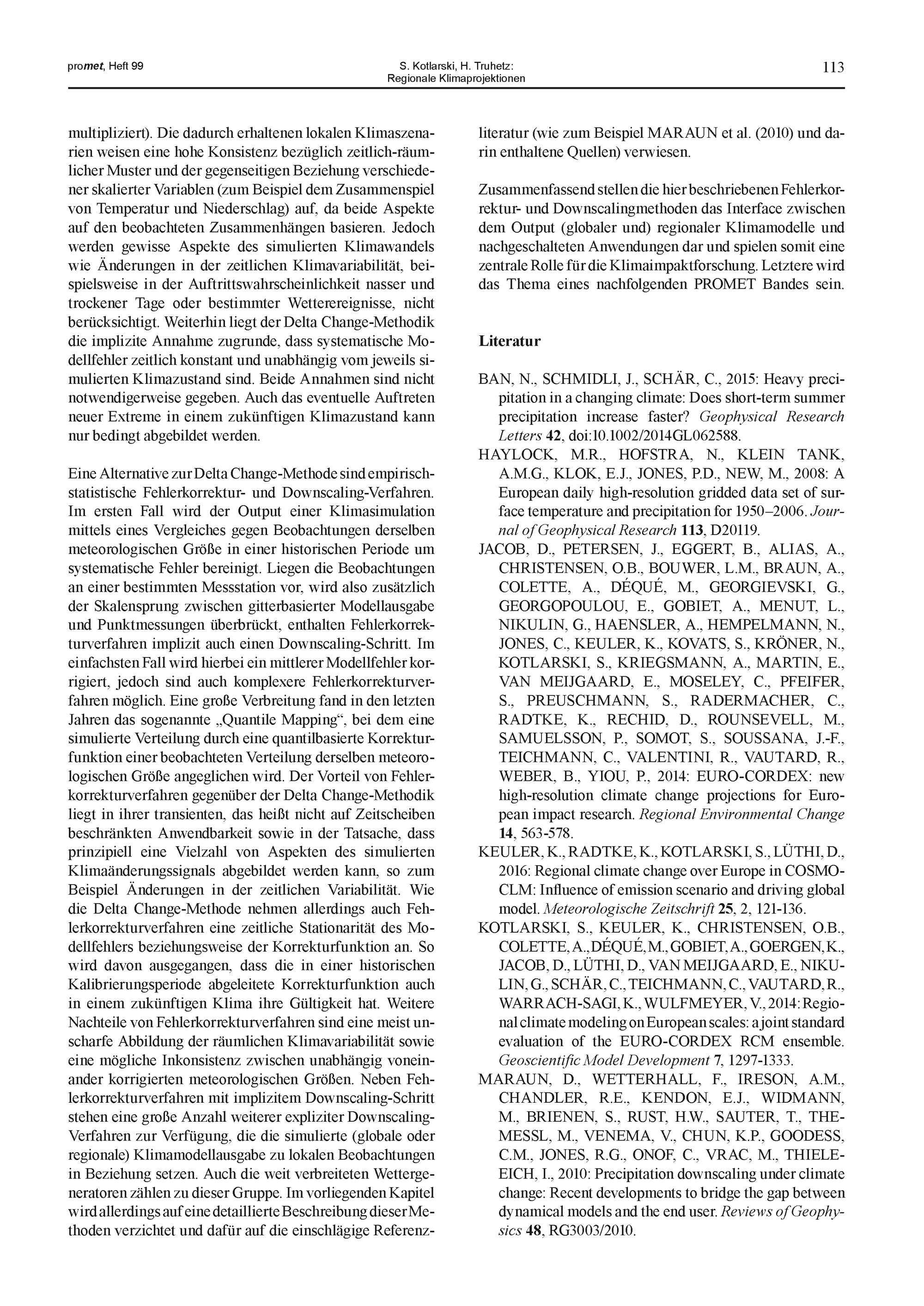 promet, Heft 99

S. Kotlarski, H. Truhetz:
Regionale Klimaprojektionen

113

multipliziert). Die dadurch erhaltenen lokalen Klimaszenarien weisen eine hohe Konsistenz bezüglich zeitlich-räumlicher Muster und der gegenseitigen Beziehung verschiedener skalierter Variablen (zum Beispiel dem Zusammenspiel von Temperatur und Niederschlag) auf, da beide Aspekte auf den beobachteten Zusammenhängen basieren. Jedoch werden gewisse Aspekte des simulierten Klimawandels wie Änderungen in der zeitlichen Klimavariabilität, beispielsweise in der Auftrittswahrscheinlichkeit nasser und trockener Tage oder bestimmter Wetterereignisse, nicht berücksichtigt. Weiterhin liegt der Delta Change-Methodik die implizite Annahme zugrunde, dass systematische Modellfehler zeitlich konstant und unabhängig vom jeweils simulierten Klimazustand sind. Beide Annahmen sind nicht notwendigerweise gegeben. Auch das eventuelle Auftreten neuer Extreme in einem zukünftigen Klimazustand kann nur bedingt abgebildet werden.

Eine Alternative zur Delta Change-Methode sind empirisch-statistische Fehlerkorrektur- und Downscaling-Verfahren. Im ersten Fall wird der Output einer Klimasimulation mittels eines Vergleiches gegen Beobachtungen derselben meteorologischen Größe in einer historischen Periode um systematische Fehler bereinigt. Liegen die Beobachtungen an einer bestimmten Messstation vor, wird also zusätzlich der Skalensprung zwischen gitterbasierter Modellausgabe und Punktmessungen überbrückt, enthalten Fehlerkorrekturverfahren implizit auch einen Downscaling-Schritt. Im einfachsten Fall wird hierbei ein mittlerer Modellfehler korrigiert, jedoch sind auch komplexere Fehlerkorrekturverfahren möglich. Eine große Verbreitung fand in den letzten Jahren das sogenannte „Quantile Mapping“, bei dem eine simulierte Verteilung durch eine quantilbasierte Korrekturfunktion einer beobachteten Verteilung derselben meteorologischen Größe angeglichen wird. Der Vorteil von Fehlerkorrekturverfahren gegenüber der Delta Change-Methodik liegt in ihrer transienten, das heißt nicht auf Zeitscheiben beschränkten Anwendbarkeit sowie in der Tatsache, dass prinzipiell eine Vielzahl von Aspekten des simulierten Klimaänderungssignals abgebildet werden kann, so zum Beispiel Änderungen in der zeitlichen Variabilität. Wie die Delta Change-Methode nehmen allerdings auch Fehlerkorrekturverfahren eine zeitliche Stationarität des Modellfehlers beziehungsweise der Korrekturfunktion an. So wird davon ausgegangen, dass die in einer historischen Kalibrierungsperiode abgeleitete Korrekturfunktion auch in einem zukünftigen Klima ihre Gültigkeit hat. Weitere Nachteile von Fehlerkorrekturverfahren sind eine meist unscharfe Abbildung der räumlichen Klimavariabilität sowie eine mögliche Inkonsistenz zwischen unabhängig voneinander korrigierten meteorologischen Größen. Neben Fehlerkorrekturverfahren mit implizitem Downscaling-Schritt stehen eine große Anzahl weiterer expliziter Downscaling-Verfahren zur Verfügung, die die simulierte (globale oder regionale) Klimamodellausgabe zu lokalen Beobachtungen in Beziehung setzen. Auch die weit verbreiteten Wettergeneratoren zählen zu dieser Gruppe. Im vorliegenden Kapitel wird allerdings auf eine detaillierte Beschreibung dieser Methoden verzichtet und dafür auf die einschlägige Referenzliteratur (wie zum Beispiel MARAUN et al. (2010) und darin enthaltene Quellen) verwiesen.

Zusammenfassend stellen die hier beschriebenen Fehlerkorrektur- und Downscalingmethoden das Interface zwischen dem Output (globaler und) regionaler Klimamodelle und nachgeschalteten Anwendungen dar und spielen somit eine zentrale Rolle für die Klimaimpaktforschung. Letztere wird das Thema eines nachfolgenden PROMET Bandes sein.

Literatur

BAN, N., SCHMIDLI, J., SCHÄR, C., 2015: Heavy precipitation in a changing climate: Does short-term summer precipitation increase faster? Geophysical Research Letters 42, doi:10.1002/2014GL062588.

HAYLOCK, M.R., HOFSTRA, N., KLEIN TANK, A.M.G., KLOK, E.J., JONES, P.D., NEW, M., 2008: A European daily high-resolution gridded data set of surface temperature and precipitation for 1950–2006. Journal of Geophysical Research 113, D20119.

JACOB, D., PETERSEN, J., EGGERT, B., ALIAS, A., CHRISTENSEN, O.B., BOUWER, L.M., BRAUN, A., COLETTE, A., DÉQUÉ, M., GEORGIEVSKI, G., GEORGOPOULOU, E., GOBIET, A., MENUT, L., NIKULIN, G., HAENSLER, A., HEMPELMANN, N., JONES, C., KEULER, K., KOVATS, S., KRÖNER, N., KOTLARSKI, S., KRIEGSMANN, A., MARTIN, E., VAN MEIJGAARD, E., MOSELEY, C., PFEIFER, S., PREUSCHMANN, S., RADERMACHER, C., RADTKE, K., RECHID, D., ROUNSEVELL, M., SAMUELSSON, P., SOMOT, S., SOUSSANA, J.-F., TEICHMANN, C., VALENTINI, R., VAUTARD, R., WEBER, B., YIOU, P., 2014: EURO-CORDEX: new high-resolution climate change projections for European impact research. Regional Environmental Change 14, 563-578.

KEULER, K., RADTKE, K., KOTLARSKI, S., LÜTHI, D., 2016: Regional climate change over Europe in COSMO-CLM: Influence of emission scenario and driving global model. Meteorologische Zeitschrift 25, 2, 121-136.

KOTLARSKI, S., KEULER, K., CHRISTENSEN, O.B., COLETTE, A., DÉQUÉ, M., GOBIET, A., GOERGEN, K., JACOB, D., LÜTHI, D., VAN MEIJGAARD, E., NIKULIN, G., SCHÄR, C., TEICHMANN, C., VAUTARD, R., WARRACH-SAGI, K., WULFMEYER, V., 2014: Regional climate modeling on European scales: a joint standard evaluation of the EURO-CORDEX RCM ensemble. Geoscientific Model Development 7, 1297-1333.

MARAUN, D., WETTERHALL, F., IRESON, A.M., CHANDLER, R.E., KENDON, E.J., WIDMANN, M., BRIENEN, S., RUST, H.W., SAUTER, T., THEMESSL, M., VENEMA, V., CHUN, K.P., GOODESS, C.M., JONES, R.G., ONOF, C., VRAC, M., THIELE-EICH, I., 2010: Precipitation downscaling under climate change: Recent developments to bridge the gap between dynamical models and the end user. Reviews of Geophysics 48, RG3003/2010.